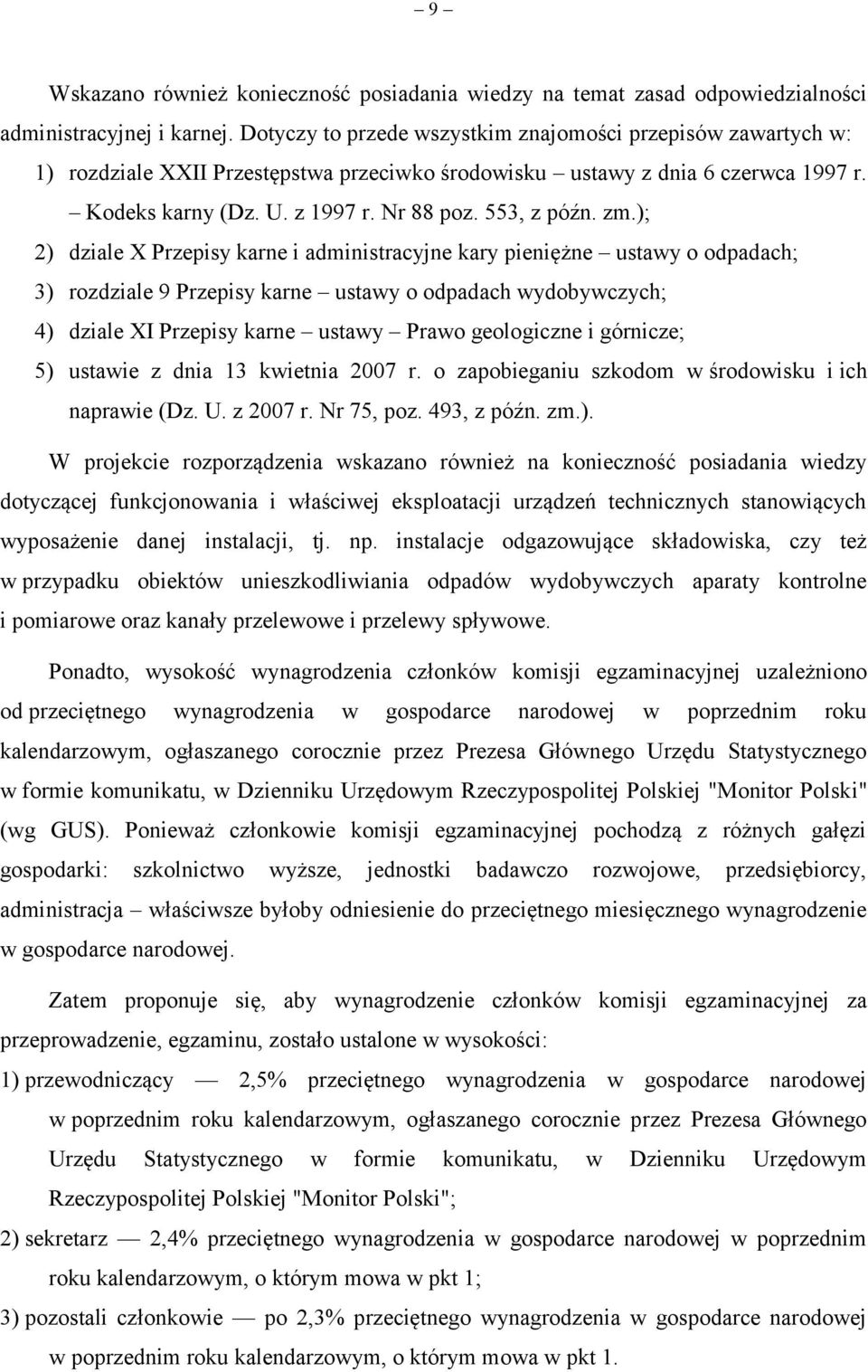 – 9 –

Wskazano również konieczność posiadania wiedzy na temat zasad odpowiedzialności administracyjnej i karnej. Dotyczy to przede wszystkim znajomości przepisów zawartych w:
1) rozdziale XXII Przestępstwa przeciwko środowisku – ustawy z dnia 6 czerwca 1997 r. – Kodeks karny (Dz. U. z 1997 r. Nr 88 poz. 553, z późn. zm.);
2) dziale X Przepisy karne i administracyjne kary pieniężne – ustawy o odpadach;
3) rozdziale 9 Przepisy karne – ustawy o odpadach wydobywczych;
4) dziale XI Przepisy karne – ustawy – Prawo geologiczne i górnicze;
5) ustawie z dnia 13 kwietnia 2007 r. o zapobieganiu szkodom w środowisku i ich naprawie (Dz. U. z 2007 r. Nr 75, poz. 493, z późn. zm.).

W projekcie rozporządzenia wskazano również na konieczność posiadania wiedzy dotyczącej funkcjonowania i właściwej eksploatacji urządzeń technicznych stanowiących wyposażenie danej instalacji, tj. np. instalacje odgazowujące składowiska, czy też w przypadku obiektów unieszkodliwiania odpadów wydobywczych aparaty kontrolne i pomiarowe oraz kanały przelewowe i przelewy spływowe.

Ponadto, wysokość wynagrodzenia członków komisji egzaminacyjnej uzależniono od przeciętnego wynagrodzenia w gospodarce narodowej w poprzednim roku kalendarzowym, ogłaszanego corocznie przez Prezesa Głównego Urzędu Statystycznego w formie komunikatu, w Dzienniku Urzędowym Rzeczypospolitej Polskiej "Monitor Polski" (wg GUS). Ponieważ członkowie komisji egzaminacyjnej pochodzą z różnych gałęzi gospodarki: szkolnictwo wyższe, jednostki badawczo rozwojowe, przedsiębiorcy, administracja – właściwsze byłoby odniesienie do przeciętnego miesięcznego wynagrodzenie w gospodarce narodowej.

Zatem proponuje się, aby wynagrodzenie członków komisji egzaminacyjnej za przeprowadzenie, egzaminu, zostało ustalone w wysokości:
1) przewodniczący — 2,5% przeciętnego wynagrodzenia w gospodarce narodowej w poprzednim roku kalendarzowym, ogłaszanego corocznie przez Prezesa Głównego Urzędu Statystycznego w formie komunikatu, w Dzienniku Urzędowym Rzeczypospolitej Polskiej "Monitor Polski";
2) sekretarz — 2,4% przeciętnego wynagrodzenia w gospodarce narodowej w poprzednim roku kalendarzowym, o którym mowa w pkt 1;
3) pozostali członkowie — po 2,3% przeciętnego wynagrodzenia w gospodarce narodowej w poprzednim roku kalendarzowym, o którym mowa w pkt 1.